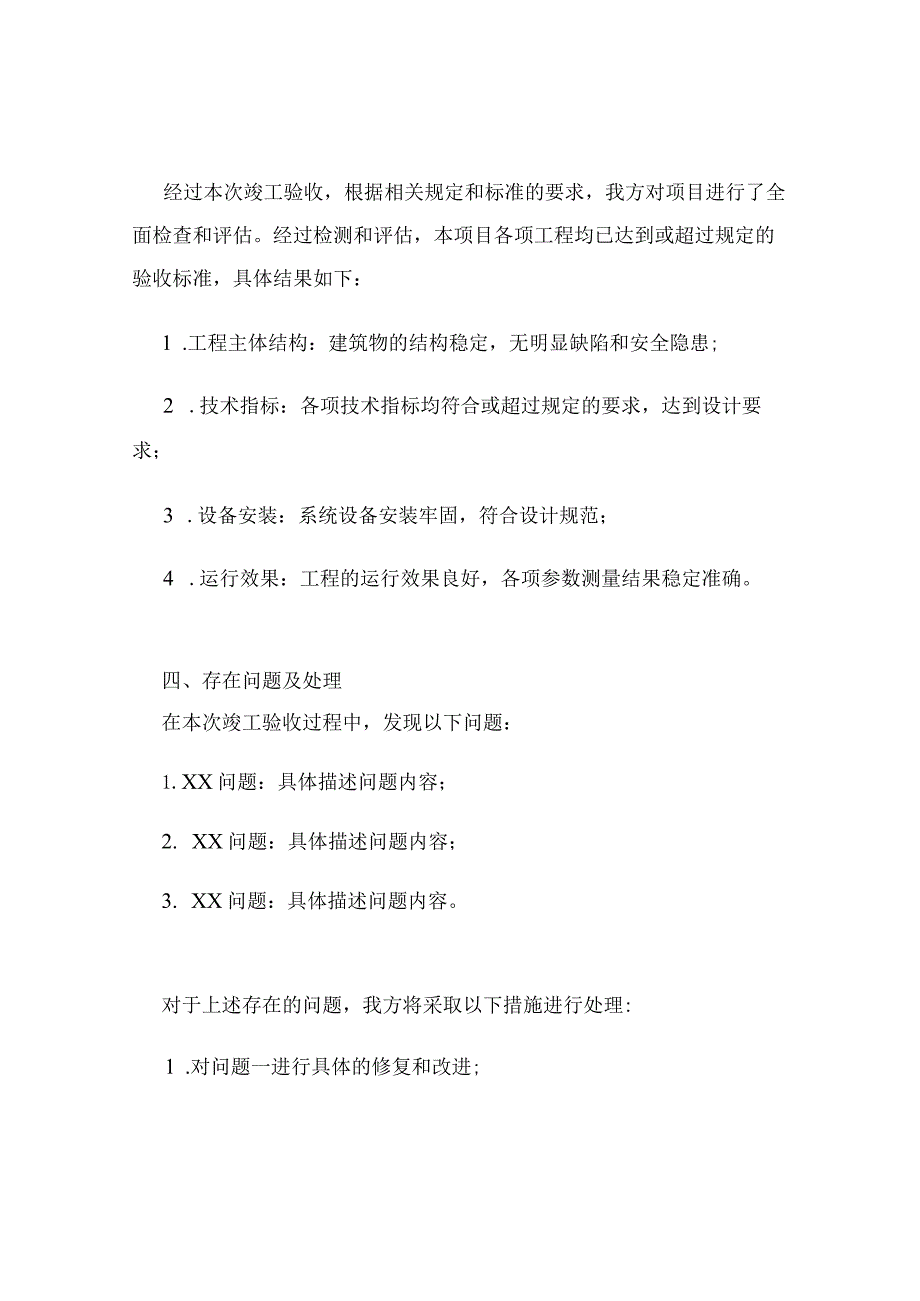 经过本次竣工验收，根据相关规定和标准的要求，我方对项目进行了全面检查和评估。经过检测和评估，本项目各项工程均已达到或超过规定的验收标准，具体结果如下：

1 .工程主体结构：建筑物的结构稳定，无明显缺陷和安全隐患；

2 . 技术指标：各项技术指标均符合或超过规定的要求，达到设计要求；

3 . 设备安装：系统设备安装牢固，符合设计规范；

4 . 运行效果：工程的运行效果良好，各项参数测量结果稳定准确。

四、存在问题及处理
在本次竣工验收过程中，发现以下问题：

1. XX 问题：具体描述问题内容；

2.  XX 问题：具体描述问题内容；

3.  XX 问题：具体描述问题内容。

对于上述存在的问题，我方将采取以下措施进行处理：

1 .对问题一进行具体的修复和改进；